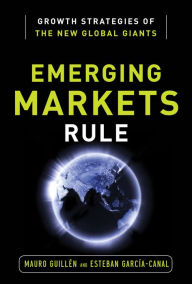 GROWTH STRATEGIES OF
THE NEW GLOBAL GIANTS

EMERGING
MARKETS
RULE

MAURO GUILLÉN AND ESTEBAN GARCÍA-CANAL